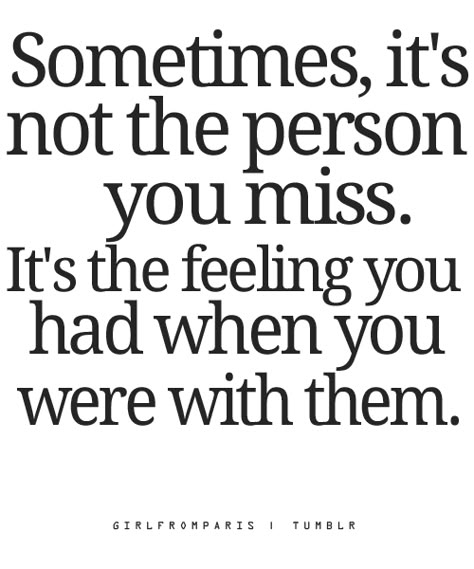 Sometimes, it's not the person you miss.
It's the feeling you had when you were with them.

GIRLFROMPARIS | TUMBLR